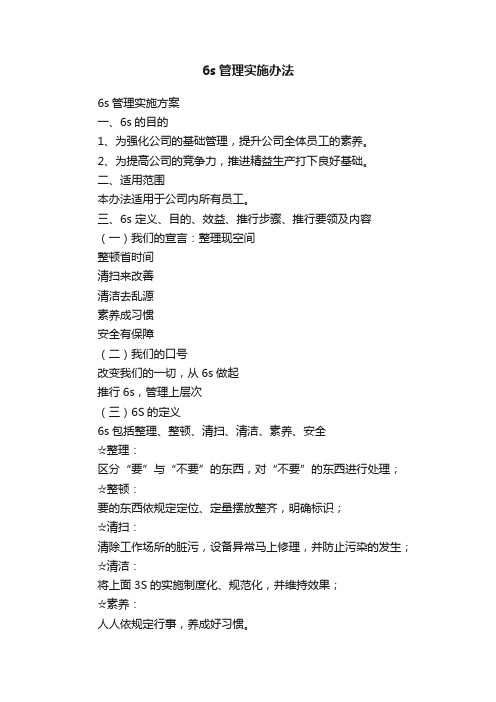 6s 管理实施办法

6s 管理实施方案
一、6s 的目的
1、为强化公司的基础管理，提升公司全体员工的素养。
2、为提高公司的竞争力，推进精益生产打下良好基础。
二、适用范围
本办法适用于公司内所有员工。
三、6s 定义、目的、效益、推行步骤、推行要领及内容
（一）我们的宣言：整理现空间
整顿省时间
清扫来改善
清洁去乱源
素养成习惯
安全有保障
（二）我们的口号
改变我们的一切，从 6s 做起
推行 6s，管理上层次
（三）6S 的定义
6s 包括整理、整顿、清扫、清洁、素养、安全
☆整理：
区分“要”与“不要”的东西，对“不要”的东西进行处理；
☆整顿：
要的东西依规定定位、定量摆放整齐，明确标识；
☆清扫：
清除工作场所的脏污，设备异常马上修理，并防止污染的发生；
☆清洁：
将上面 3S 的实施制度化、规范化，并维持效果；
☆素养：
人人依规定行事，养成好习惯。